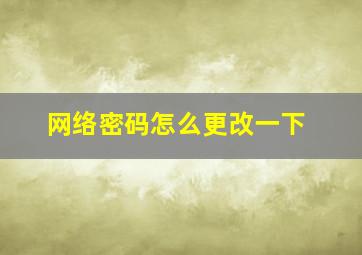 网络密码怎么更改一下